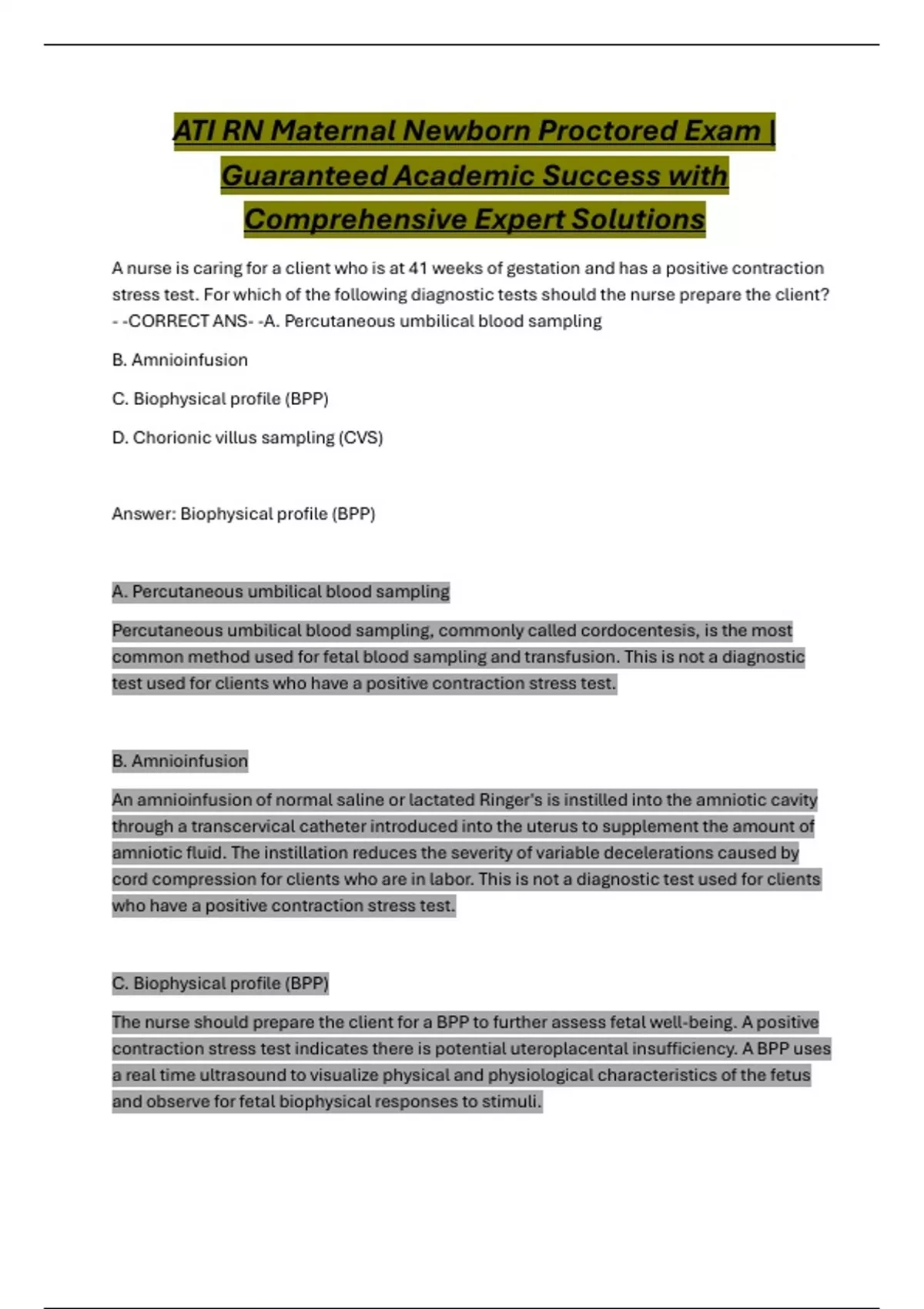 ATI RN Maternal Newborn Proctored Exam | Guaranteed Academic Success with Comprehensive Expert Solutions

A nurse is caring for a client who is at 41 weeks of gestation and has a positive contraction stress test. For which of the following diagnostic tests should the nurse prepare the client? - -CORRECT ANS- -A. Percutaneous umbilical blood sampling

B. Amnioinfusion

C. Biophysical profile (BPP)

D. Chorionic villus sampling (CVS)

Answer: Biophysical profile (BPP)

A. Percutaneous umbilical blood sampling

Percutaneous umbilical blood sampling, commonly called cordocentesis, is the most common method used for fetal blood sampling and transfusion. This is not a diagnostic test used for clients who have a positive contraction stress test.

B. Amnioinfusion

An amnioinfusion of normal saline or lactated Ringer's is instilled into the amniotic cavity through a transcervical catheter introduced into the uterus to supplement the amount of amniotic fluid. The instillation reduces the severity of variable decelerations caused by cord compression for clients who are in labor. This is not a diagnostic test used for clients who have a positive contraction stress test.

C. Biophysical profile (BPP)

The nurse should prepare the client for a BPP to further assess fetal well-being. A positive contraction stress test indicates there is potential uteroplacental insufficiency. A BPP uses a real time ultrasound to visualize physical and physiological characteristics of the fetus and observe for fetal biophysical responses to stimuli.